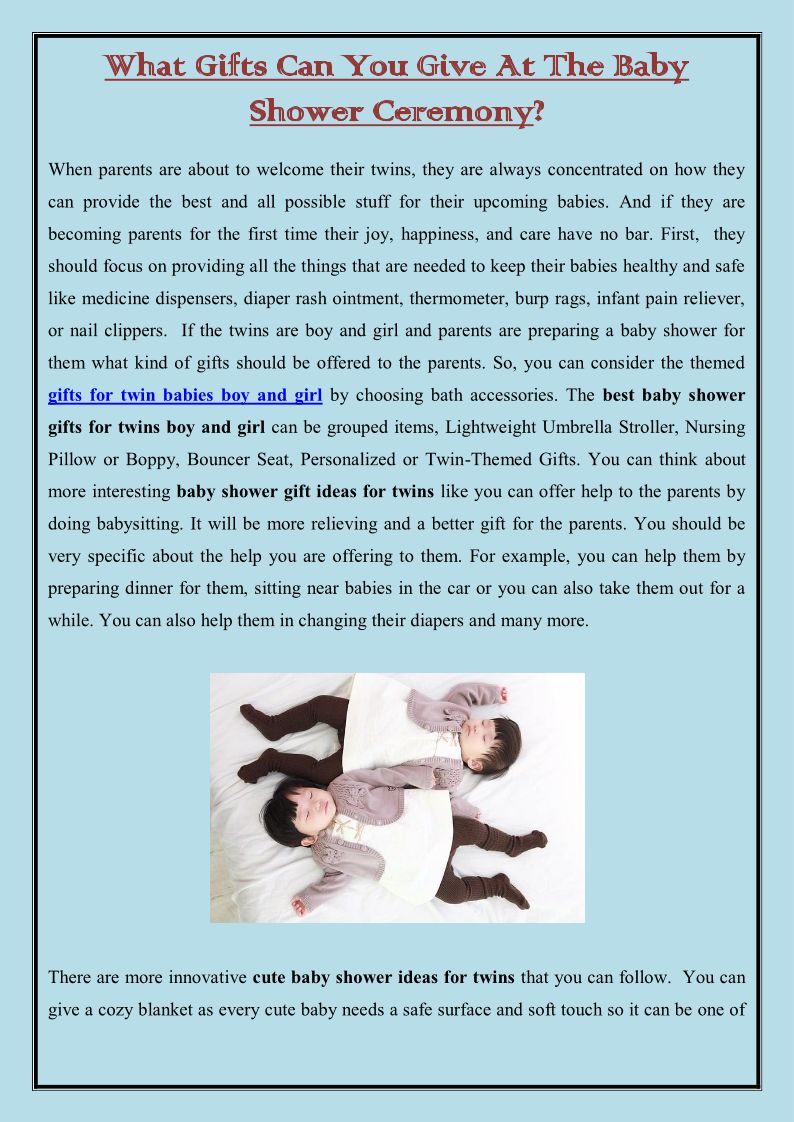 What Gifts Can You Give At The Baby Shower Ceremony?

When parents are about to welcome their twins, they are always concentrated on how they can provide the best and all possible stuff for their upcoming babies. And if they are becoming parents for the first time their joy, happiness, and care have no bar. First, they should focus on providing all the things that are needed to keep their babies healthy and safe like medicine dispensers, diaper rash ointment, thermometer, burp rags, infant pain reliever, or nail clippers. If the twins are boy and girl and parents are preparing a baby shower for them what kind of gifts should be offered to the parents. So, you can consider the themed gifts for twin babies boy and girl by choosing bath accessories. The best baby shower gifts for twins boy and girl can be grouped items, Lightweight Umbrella Stroller, Nursing Pillow or Boppy, Bouncer Seat, Personalized or Twin-Themed Gifts. You can think about more interesting baby shower gift ideas for twins like you can offer help to the parents by doing babysitting. It will be more relieving and a better gift for the parents. You should be very specific about the help you are offering to them. For example, you can help them by preparing dinner for them, sitting near babies in the car or you can also take them out for a while. You can also help them in changing their diapers and many more.

There are more innovative cute baby shower ideas for twins that you can follow. You can give a cozy blanket as every cute baby needs a safe surface and soft touch so it can be one of